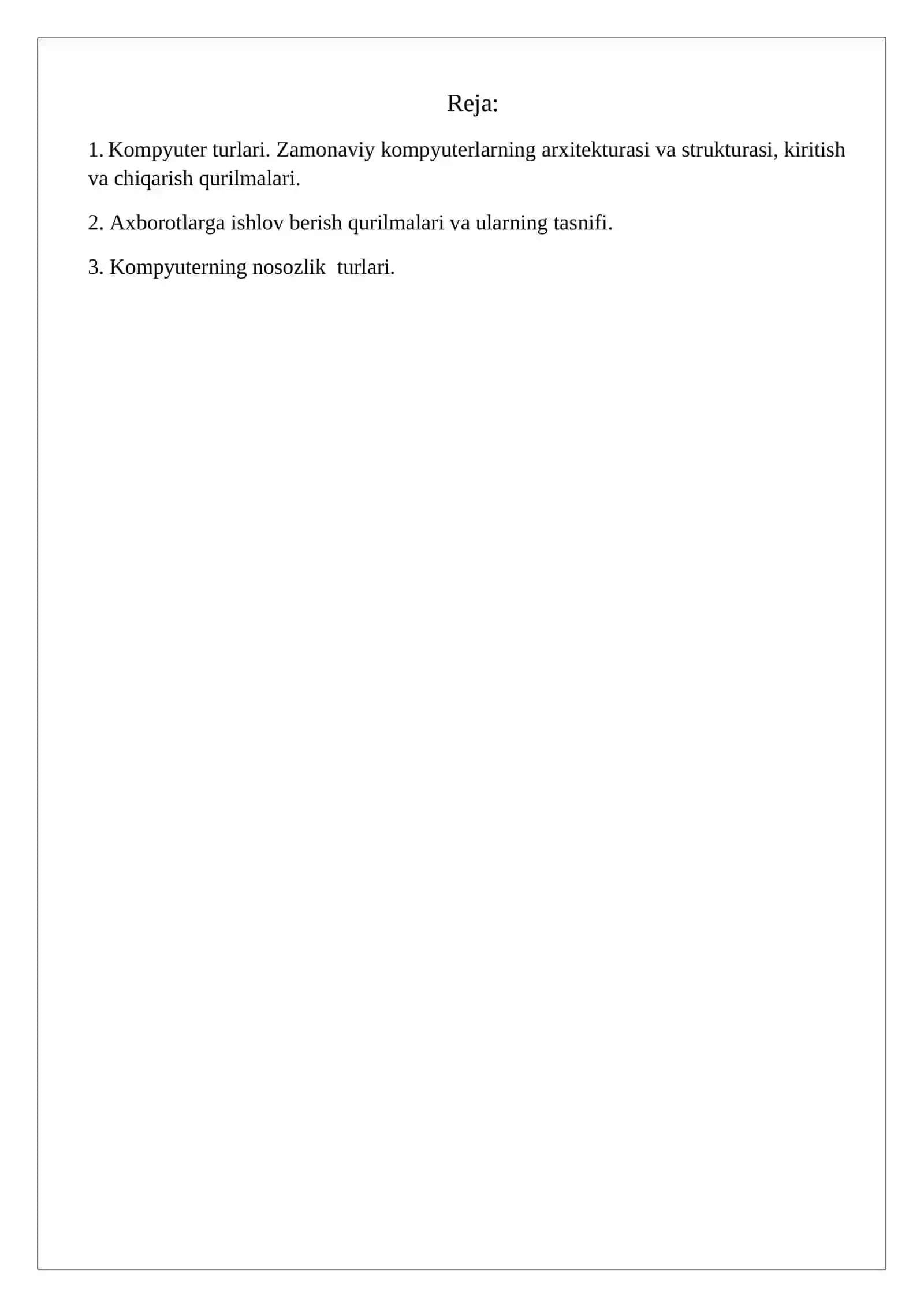 Reja:

1. Kompyuter turlari. Zamonaviy kompyuterlarning arxitekturasi va strukturasi, kiritish va chiqarish qurilmalari.

2. Axborotlarga ishlov berish qurilmalari va ularning tasnifi.

3. Kompyuterning nosozlik turlari.